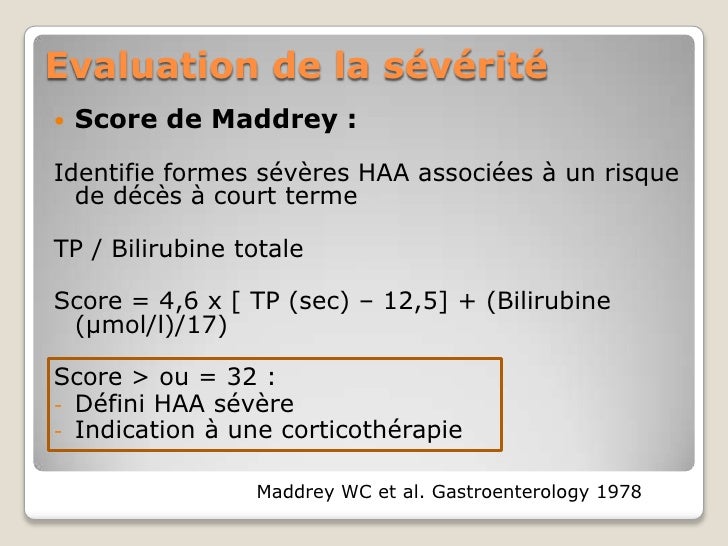 Evaluation de la sévérité

• Score de Maddrey :

Identifie formes sévères HAA associées à un risque de décès à court terme

TP / Bilirubine totale

Score = 4,6 x [ TP (sec) – 12,5] + (Bilirubine (µmol/l)/17)

Score > ou = 32 :
- Défini HAA sévère
- Indication à une corticothérapie

Maddrey WC et al. Gastroenterology 1978